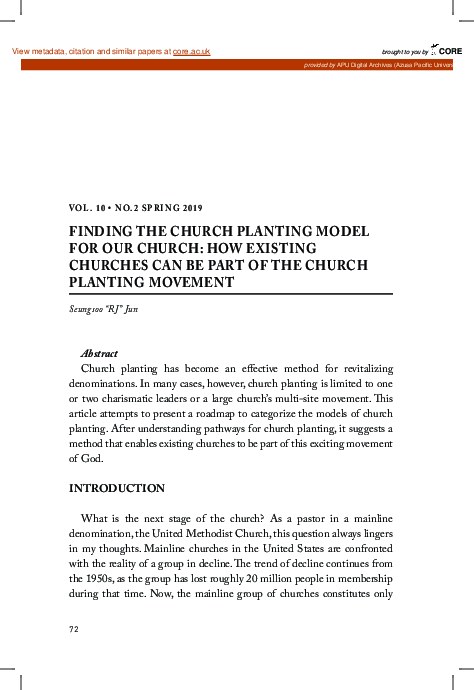 View metadata, citation and similar papers at core.ac.uk

brought to you by CORE

provided by APU Digital Archives (Azusa Pacific Univers

VOL. 10 • NO. 2 SPRING 2019

FINDING THE CHURCH PLANTING MODEL FOR OUR CHURCH: HOW EXISTING CHURCHES CAN BE PART OF THE CHURCH PLANTING MOVEMENT

Seungsoo "RJ" Jun

Abstract

Church planting has become an effective method for revitalizing denominations. In many cases, however, church planting is limited to one or two charismatic leaders or a large church's multi-site movement. This article attempts to present a roadmap to categorize the models of church planting. After understanding pathways for church planting, it suggests a method that enables existing churches to be part of this exciting movement of God.

INTRODUCTION

What is the next stage of the church? As a pastor in a mainline denomination, the United Methodist Church, this question always lingers in my thoughts. Mainline churches in the United States are confronted with the reality of a group in decline. The trend of decline continues from the 1950s, as the group has lost roughly 20 million people in membership during that time. Now, the mainline group of churches constitutes only

72